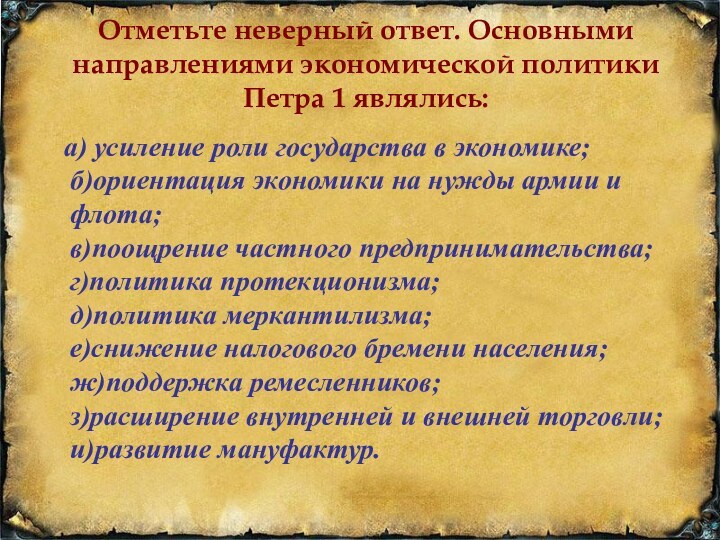 Отметьте неверный ответ. Основными направлениями экономической политики Петра 1 являлись:

а) усиление роли государства в экономике;
б)ориентация экономики на нужды армии и флота;
в)поощрение частного предпринимательства;
г)политика протекционизма;
д)политика меркантилизма;
е)снижение налогового бремени населения;
ж)поддержка ремесленников;
з)расширение внутренней и внешней торговли;
и)развитие мануфактур.